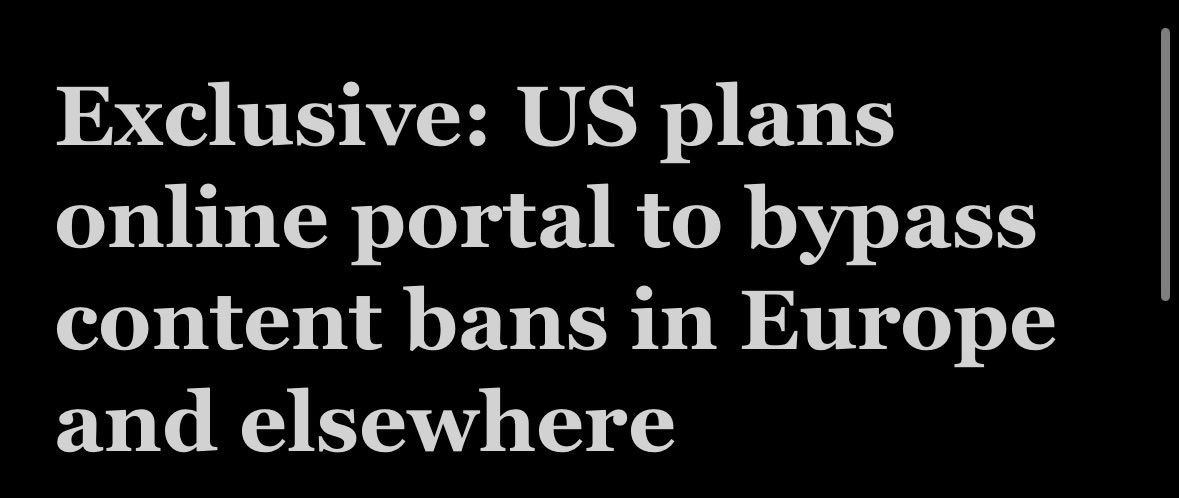 Exclusive: US plans online portal to bypass content bans in Europe and elsewhere